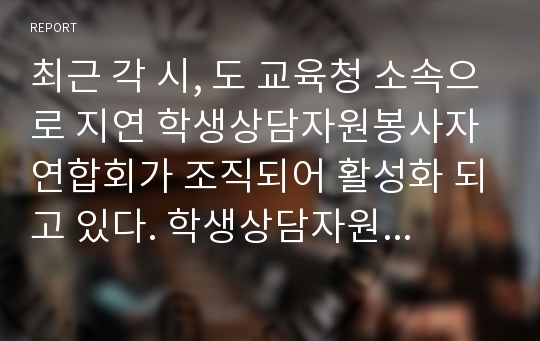 REPORT

최근 각 시, 도 교육청 소속으로 지연 학생상담자원봉사자 연합회가 조직되어 활성화 되고 있다. 학생상담자원...